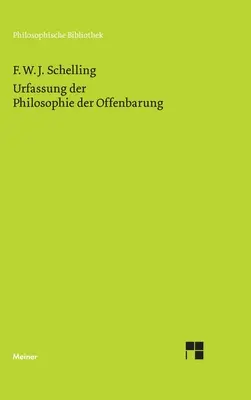 Philosophische Bibliothek

F. W. J. Schelling

Urfassung der
Philosophie der Offenbarung

Meiner